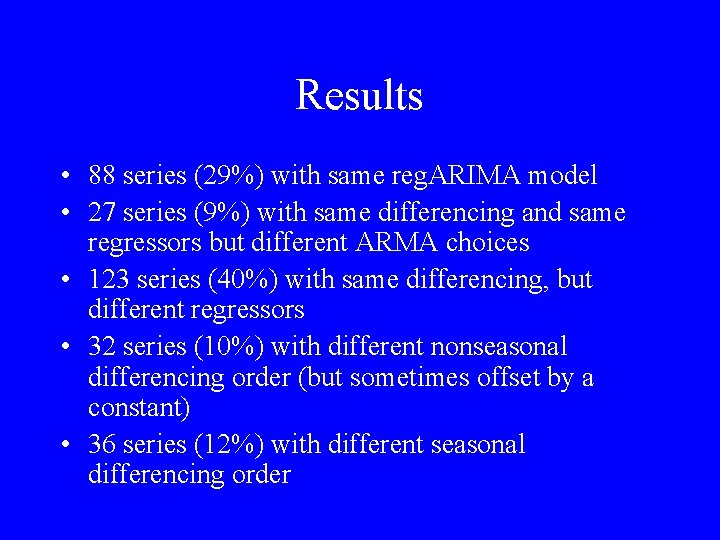 Results

• 88 series (29%) with same regARIMA model
• 27 series (9%) with same differencing and same regressors but different ARMA choices
• 123 series (40%) with same differencing, but different regressors
• 32 series (10%) with different nonseasonal differencing order (but sometimes offset by a constant)
• 36 series (12%) with different seasonal differencing order